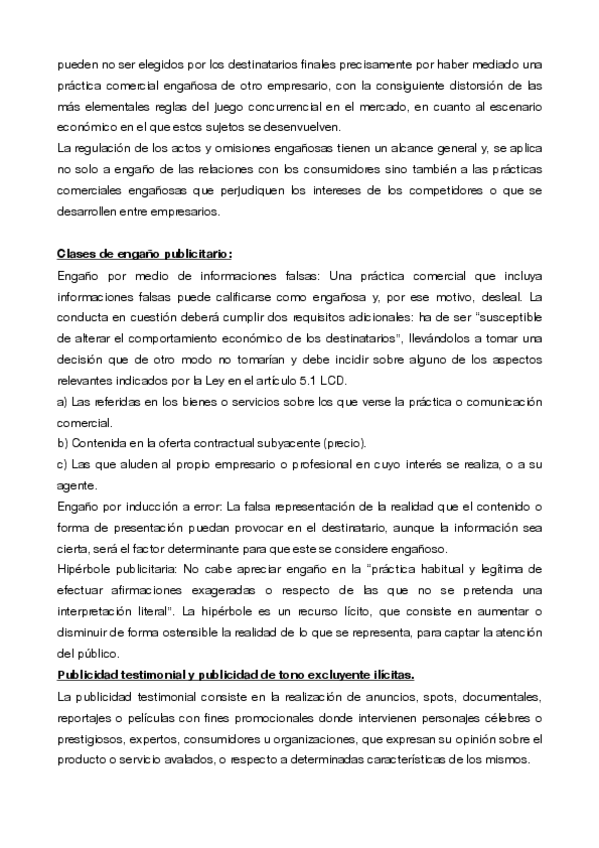 pueden no ser elegidos por los destinatarios finales precisamente por haber mediado una práctica comercial engañosa de otro empresario, con la consiguiente distorsión de las más elementales reglas del juego concurrencial en el mercado, en cuanto al escenario económico en el que estos sujetos se desenvuelven.
La regulación de los actos y omisiones engañosas tienen un alcance general y, se aplica no solo a engaño de las relaciones con los consumidores sino también a las prácticas comerciales engañosas que perjudiquen los intereses de los competidores o que se desarrollen entre empresarios.

Clases de engaño publicitario:
Engaño por medio de informaciones falsas: Una práctica comercial que incluya informaciones falsas puede calificarse como engañosa y, por ese motivo, desleal. La conducta en cuestión deberá cumplir dos requisitos adicionales: ha de ser "susceptible de alterar el comportamiento económico de los destinatarios", llevándolos a tomar una decisión que de otro modo no tomarían y debe incidir sobre alguno de los aspectos relevantes indicados por la Ley en el artículo 5.1 LCD.
a) Las referidas en los bienes o servicios sobre los que verse la práctica o comunicación comercial.
b) Contenida en la oferta contractual subyacente (precio).
c) Las que aluden al propio empresario o profesional en cuyo interés se realiza, o a su agente.
Engaño por inducción a error: La falsa representación de la realidad que el contenido o forma de presentación puedan provocar en el destinatario, aunque la información sea cierta, será el factor determinante para que este se considere engañoso.
Hipérbole publicitaria: No cabe apreciar engaño en la "práctica habitual y legítima de efectuar afirmaciones exageradas o respecto de las que no se pretenda una interpretación literal". La hipérbole es un recurso lícito, que consiste en aumentar o disminuir de forma ostensible la realidad de lo que se representa, para captar la atención del público.
Publicidad testimonial y publicidad de tono excluyente ilícitas.
La publicidad testimonial consiste en la realización de anuncios, spots, documentales, reportajes o películas con fines promocionales donde intervienen personajes célebres o prestigiosos, expertos, consumidores u organizaciones, que expresan su opinión sobre el producto o servicio avalados, o respecto a determinadas características de los mismos.